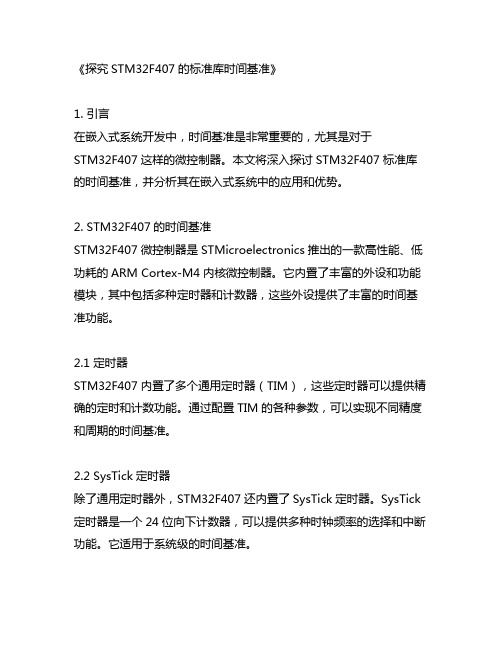 《探究 STM32F407 的标准库时间基准》

1. 引言
在嵌入式系统开发中，时间基准是非常重要的，尤其是对于 STM32F407 这样的微控制器。本文将深入探讨 STM32F407 标准库的时间基准，并分析其在嵌入式系统中的应用和优势。

2. STM32F407 的时间基准
STM32F407 微控制器是 STMicroelectronics 推出的一款高性能、低功耗的 ARM Cortex-M4 内核微控制器。它内置了丰富的外设和功能模块，其中包括多种定时器和计数器，这些外设提供了丰富的时间基准功能。

2.1 定时器
STM32F407 内置了多个通用定时器（TIM），这些定时器可以提供精确的定时和计数功能。通过配置 TIM 的各种参数，可以实现不同精度和周期的时间基准。

2.2 SysTick 定时器
除了通用定时器外，STM32F407 还内置了 SysTick 定时器。SysTick 定时器是一个 24 位向下计数器，可以提供多种时钟频率的选择和中断功能。它适用于系统级的时间基准。